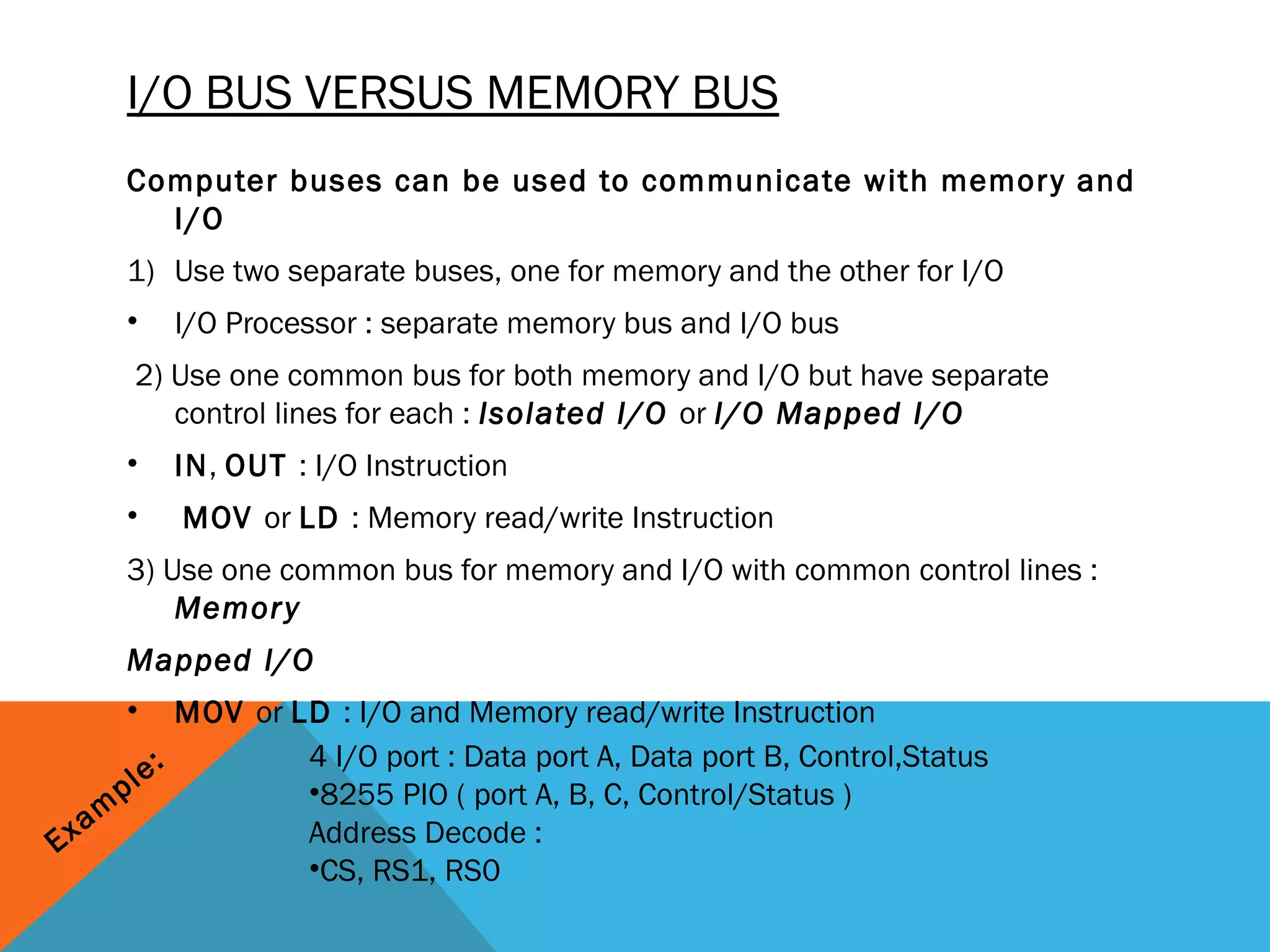 I/O BUS VERSUS MEMORY BUS

Computer buses can be used to communicate with memory and I/O

1) Use two separate buses, one for memory and the other for I/O

• I/O Processor : separate memory bus and I/O bus

2) Use one common bus for both memory and I/O but have separate control lines for each : Isolated I/O or I/O Mapped I/O

• IN, OUT : I/O Instruction

• MOV or LD : Memory read/write Instruction

3) Use one common bus for memory and I/O with common control lines : Memory

Mapped I/O

• MOV or LD : I/O and Memory read/write Instruction

Example:

4 I/O port : Data port A, Data port B, Control,Status
•8255 PIO ( port A, B, C, Control/Status )
Address Decode :
•CS, RS1, RS0